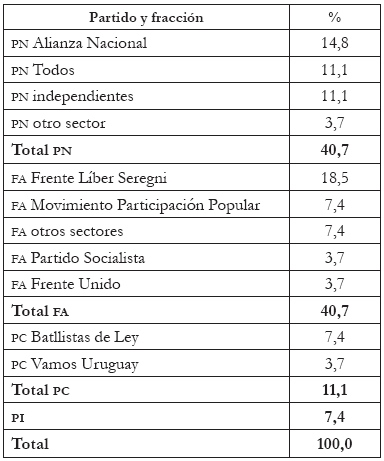 | Partido y fracción | % |
|---|---|
| PN Alianza Nacional | 14,8 |
| PN Todos | 11,1 |
| PN independientes | 11,1 |
| PN otro sector | 3,7 |
| **Total PN** | **40,7** |
| FA Frente Líber Seregni | 18,5 |
| FA Movimiento Participación Popular | 7,4 |
| FA otros sectores | 7,4 |
| FA Partido Socialista | 3,7 |
| FA Frente Unido | 3,7 |
| **Total FA** | **40,7** |
| PC Batllistas de Ley | 7,4 |
| PC Vamos Uruguay | 3,7 |
| **Total PC** | **11,1** |
| PI | **7,4** |
| **Total** | **100,0** |